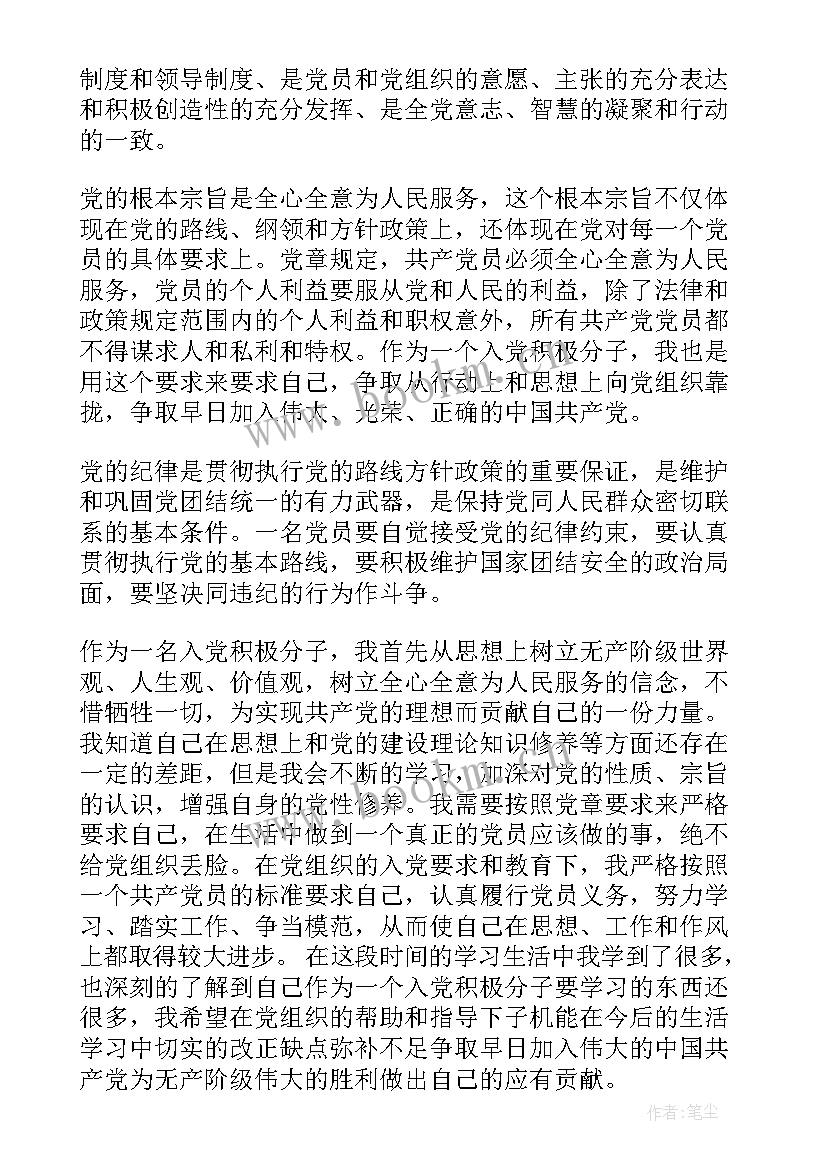 制度和领导制度、是党员和党组织的意愿、主张的充分表达和积极创造性的充分发挥、是全党意志、智慧的凝聚和行动的一致。

党的根本宗旨是全心全意为人民服务，这个根本宗旨不仅体现在党的路线、纲领和方针政策上，还体现在党对每一个党员的具体要求上。党章规定，共产党员必须全心全意为人民服务，党员的个人利益要服从党和人民的利益，除了法律和政策规定范围内的个人利益和职权意外，所有共产党党员都不得谋求人和私利和特权。作为一个入党积极分子，我也是用这个要求来要求自己，争取从行动上和思想上向党组织靠拢，争取早日加入伟大、光荣、正确的中国共产党。

党的纪律是贯彻执行党的路线方针政策的重要保证，是维护和巩固党团结统一的有力武器，是保持党同人民群众密切联系的基本条件。一名党员要自觉接受党的纪律约束，要认真贯彻执行党的基本路线，要积极维护国家团结安全的政治局面，要坚决同违纪的行为作斗争。

作为一名入党积极分子，我首先从思想上树立无产阶级世界观、人生观、价值观，树立全心全意为人民服务的信念，不惜牺牲一切，为实现共产党的理想而贡献自己的一份力量。我知道自己在思想上和党的建设理论知识修养等方面还存在一定的差距，但是我会不断的学习，加深对党的性质、宗旨的认识，增强自身的党性修养。我需要按照党章要求来严格要求自己，在生活中做到一个真正的党员应该做的事，绝不给党组织丢脸。在党组织的入党要求和教育下，我严格按照一个共产党员的标准要求自己，认真履行党员义务，努力学习、踏实工作、争当模范，从而使自己在思想、工作和作风上都取得较大进步。 在这段时间的学习生活中我学到了很多，也深刻的了解到自己作为一个入党积极分子要学习的东西还很多，我希望在党组织的帮助和指导下子机能在今后的生活学习中切实的改正缺点弥补不足争取早日加入伟大的中国共产党为无产阶级伟大的胜利做出自己的应有贡献。

作者：笔尘